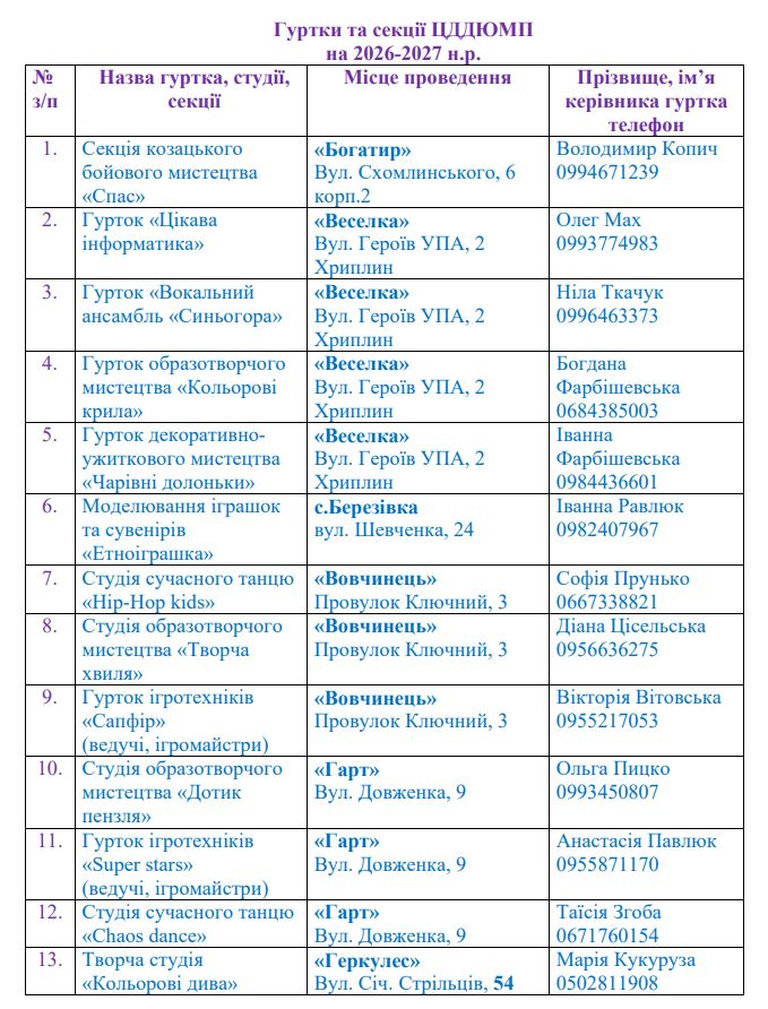 Гуртки та секції ЦДДЮМП
на 2026-2027 н.р.

| № з/п | Назва гуртка, студії, секції | Місце проведення | Прізвище, ім'я керівника гуртка телефон |
|---|---|---|---|
| 1. | Секція козацького бойового мистецтва «Спас» | «Богатир» Вул. Схомлинського, 6 корп.2 | Володимир Копич 0994671239 |
| 2. | Гурток «Цікава інформатика» | «Веселка» Вул. Героїв УПА, 2 Хриплин | Олег Мах 0993774983 |
| 3. | Гурток «Вокальний ансамбль «Синьогора» | «Веселка» Вул. Героїв УПА, 2 Хриплин | Ніла Ткачук 0996463373 |
| 4. | Гурток образотворчого мистецтва «Кольорові крила» | «Веселка» Вул. Героїв УПА, 2 Хриплин | Богдана Фарбішевська 0684385003 |
| 5. | Гурток декоративно-ужиткового мистецтва «Чарівні долоньки» | «Веселка» Вул. Героїв УПА, 2 Хриплин | Іванна Фарбішевська 0984436601 |
| 6. | Моделювання іграшок та сувенірів «Етноіграшка» | с.Березівка вул. Шевченка, 24 | Іванна Равлюк 0982407967 |
| 7. | Студія сучасного танцю «Hip-Hop kids» | «Вовчинець» Провулок Ключний, 3 | Софія Прунько 0667338821 |
| 8. | Студія образотворчого мистецтва «Творча хвиля» | «Вовчинець» Провулок Ключний, 3 | Діана Цісельська 0956636275 |
| 9. | Гурток ігротехніків «Сапфір» (ведучі, ігромайстри) | «Вовчинець» Провулок Ключний, 3 | Вікторія Вітовська 0955217053 |
| 10. | Студія образотворчого мистецтва «Дотик пензля» | «Гарт» Вул. Довженка, 9 | Ольга Пицко 0993450807 |
| 11. | Гурток ігротехніків «Super stars» (ведучі, ігромайстри) | «Гарт» Вул. Довженка, 9 | Анастасія Павлюк 0955871170 |
| 12. | Студія сучасного танцю «Chaos dance» | «Гарт» Вул. Довженка, 9 | Таїсія Згоба 0671760154 |
| 13. | Творча студія «Кольорові дива» | «Геркулес» Вул. Січ. Стрільців, 54 | Марія Кукуруза 0502811908 |